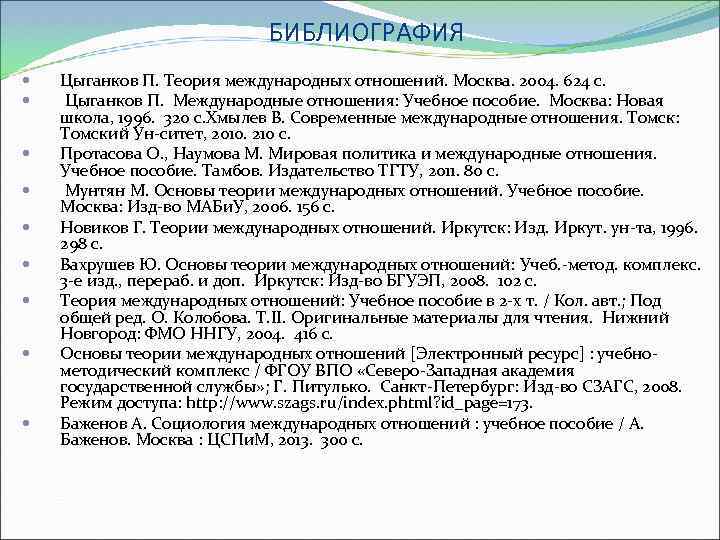 БИБЛИОГРАФИЯ

Цыганков П. Теория международных отношений. Москва. 2004. 624 с.

Цыганков П. Международные отношения: Учебное пособие. Москва: Новая школа, 1996. 320 с.Хмылев В. Современные международные отношения. Томск: Томский Ун-ситет, 2010. 210 с.

Протасова О., Наумова М. Мировая политика и международные отношения. Учебное пособие. Тамбов. Издательство ТГТУ, 2011. 80 с.

Мунтян М. Основы теории международных отношений. Учебное пособие. Москва: Изд-во МАБиУ, 2006. 156 с.

Новиков Г. Теории международных отношений. Иркутск: Изд. Иркут. ун-та, 1996. 298 с.

Вахрушев Ю. Основы теории международных отношений: Учеб.-метод. комплекс. 3-е изд., перераб. и доп. Иркутск: Изд-во БГУЭП, 2008. 102 с.

Теория международных отношений: Учебное пособие в 2-х т. / Кол. авт.; Под общей ред. О. Колобова. Т.II. Оригинальные материалы для чтения. Нижний Новгород: ФМО ННГУ, 2004. 416 с.

Основы теории международных отношений [Электронный ресурс] : учебно-методический комплекс / ФГОУ ВПО «Северо-Западная академия государственной службы»; Г. Питулько. Санкт-Петербург: Изд-во СЗАГС, 2008. Режим доступа: http://www.szags.ru/index.phtml?id_page=173.

Баженов А. Социология международных отношений : учебное пособие / А. Баженов. Москва : ЦСПиМ, 2013. 300 с.